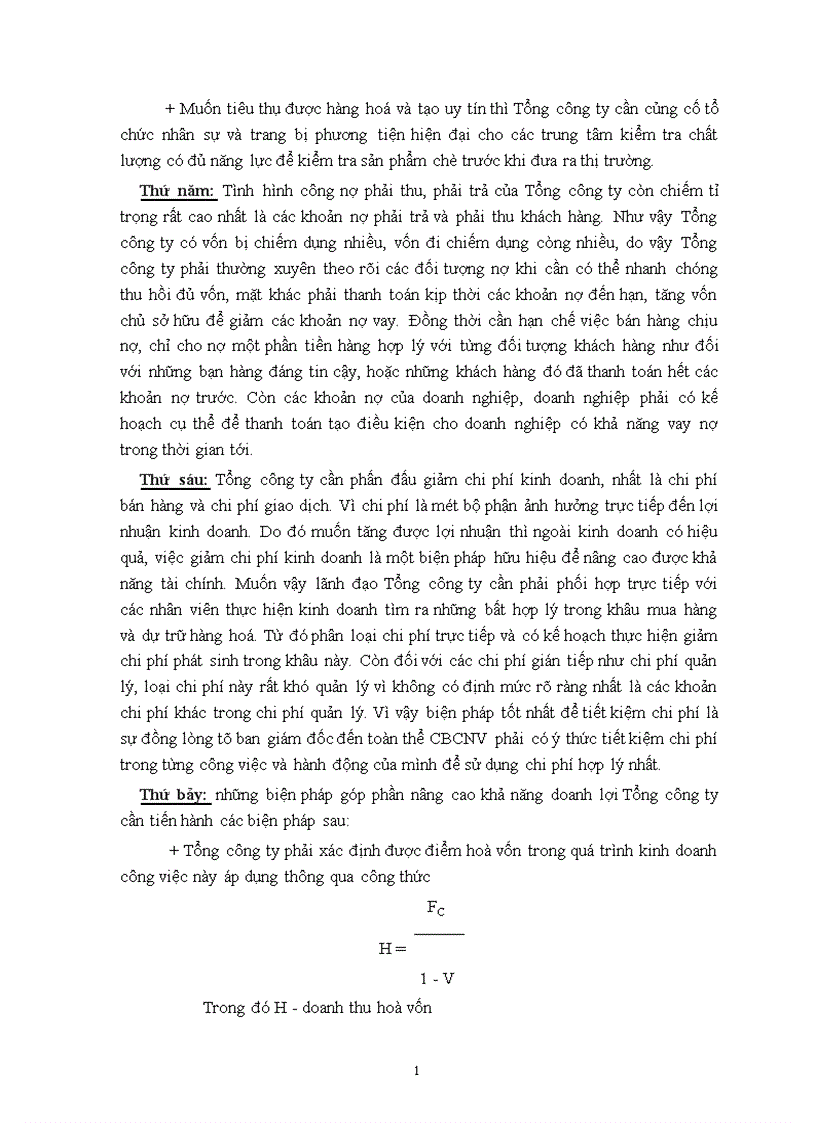 + Muốn tiêu thụ được hàng hoá và tạo uy tín thì Tổng công ty cần củng cố tổ chức nhân sự và trang bị phương tiện hiện đại cho các trung tâm kiểm tra chất lượng có đủ năng lực để kiểm tra sản phẩm chè trước khi đưa ra thị trường.

Thứ năm: Tình hình công nợ phải thu, phải trả của Tổng công ty còn chiếm tỉ trọng rất cao nhất là các khoản nợ phải trả và phải thu khách hàng. Như vậy Tổng công ty có vốn bị chiếm dụng nhiều, vốn đi chiếm dụng còng nhiều, do vậy Tổng công ty phải thường xuyên theo rõi các đối tượng nợ khi cần có thể nhanh chóng thu hồi đủ vốn, mặt khác phải thanh toán kịp thời các khoản nợ đến hạn, tăng vốn chủ sở hữu để giảm các khoản nợ vay. Đồng thời cần hạn chế việc bán hàng chịu nợ, chỉ cho nợ một phần tiền hàng hợp lý với từng đối tượng khách hàng như đối với những bạn hàng đáng tin cậy, hoặc những khách hàng đó đã thanh toán hết các khoản nợ trước. Còn các khoản nợ của doanh nghiệp, doanh nghiệp phải có kế hoạch cụ thể để thanh toán tạo điều kiện cho doanh nghiệp có khả năng vay nợ trong thời gian tới.

Thứ sáu: Tổng công ty cần phấn đấu giảm chi phí kinh doanh, nhất là chi phí bán hàng và chi phí giao dịch. Vì chi phí là mét bộ phận ảnh hưởng trực tiếp đến lợi nhuận kinh doanh. Do đó muốn tăng được lợi nhuận thì ngoài kinh doanh có hiệu quả, việc giảm chi phí kinh doanh là một biện pháp hữu hiệu để nâng cao được khả năng tài chính. Muốn vậy lãnh đạo Tổng công ty cần phải phối hợp trực tiếp với các nhân viên thực hiện kinh doanh tìm ra những bất hợp lý trong khâu mua hàng và dự trữ hàng hoá. Từ đó phân loại chi phí trực tiếp và có kế hoạch thực hiện giảm chi phí phát sinh trong khâu này. Còn đối với các chi phí gián tiếp như chi phí quản lý, loại chi phí này rất khó quản lý vì không có định mức rõ ràng nhất là các khoản chi phí khác trong chi phí quản lý. Vì vậy biện pháp tốt nhất để tiết kiệm chi phí là sự đồng lòng tõ ban giám đốc đến toàn thể CBCNV phải có ý thức tiết kiệm chi phí trong từng công việc và hành động của mình để sử dụng chi phí hợp lý nhất.

Thứ bảy: những biện pháp góp phần nâng cao khả năng doanh lợi Tổng công ty cần tiến hành các biện pháp sau:

+ Tổng công ty phải xác định được điểm hoà vốn trong quá trình kinh doanh công việc này áp dụng thông qua công thức

$H = \frac{F_C}{1 - V}$

Trong đó H - doanh thu hoà vốn

1